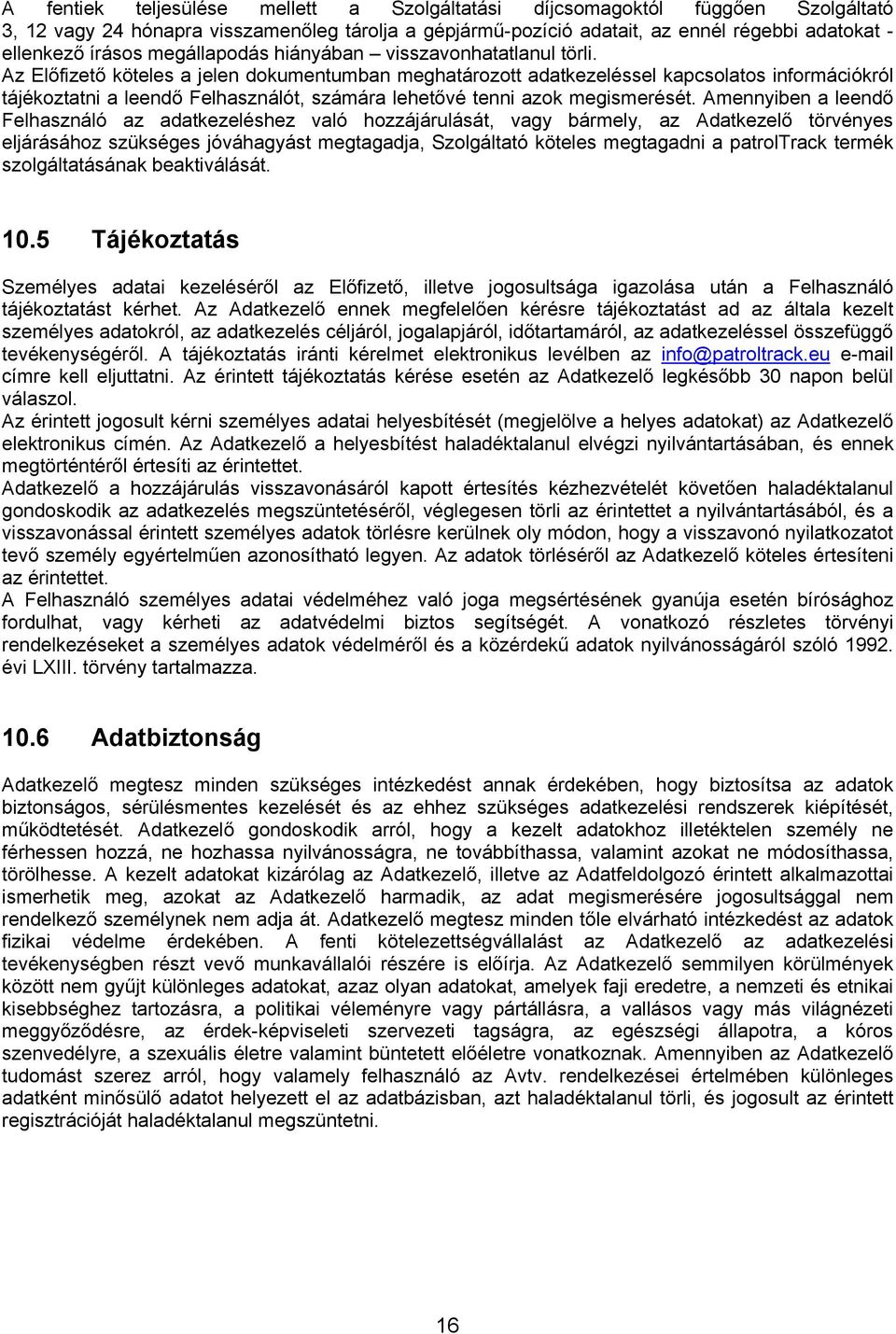 A fentiek teljesülése mellett a Szolgáltatási díjcsomagoktól függően Szolgáltató 3, 12 vagy 24 hónapra visszamenőleg tárolja a gépjármű-pozíció adatait, az ennél régebbi adatokat - ellenkező írásos megállapodás hiányában – visszavonhatatlanul törli.
Az Előfizető köteles a jelen dokumentumban meghatározott adatkezeléssel kapcsolatos információkról tájékoztatni a leendő Felhasználót, számára lehetővé tenni azok megismerését. Amennyiben a leendő Felhasználó az adatkezeléshez való hozzájárulását, vagy bármely, az Adatkezelő törvényes eljárásához szükséges jóváhagyást megtagadja, Szolgáltató köteles megtagadni a patrolTrack termék szolgáltatásának beaktiválását.

10.5 Tájékoztatás

Személyes adatai kezeléséről az Előfizető, illetve jogosultsága igazolása után a Felhasználó tájékoztatást kérhet. Az Adatkezelő ennek megfelelően kérésre tájékoztatást ad az általa kezelt személyes adatokról, az adatkezelés céljáról, jogalapjáról, időtartamáról, az adatkezeléssel összefüggő tevékenységéről. A tájékoztatás iránti kérelmet elektronikus levélben az info@patroltrack.eu e-mail címre kell eljuttatni. Az érintett tájékoztatás kérése esetén az Adatkezelő legkésőbb 30 napon belül válaszol.
Az érintett jogosult kérni személyes adatai helyesbítését (megjelölve a helyes adatokat) az Adatkezelő elektronikus címén. Az Adatkezelő a helyesbítést haladéktalanul elvégzi nyilvántartásában, és ennek megtörténtéről értesíti az érintettet.
Adatkezelő a hozzájárulás visszavonásáról kapott értesítés kézhezvételét követően haladéktalanul gondoskodik az adatkezelés megszüntetéséről, véglegesen törli az érintettet a nyilvántartásából, és a visszavonással érintett személyes adatok törlésre kerülnek oly módon, hogy a visszavonó nyilatkozatot tevő személy egyértelműen azonosítható legyen. Az adatok törléséről az Adatkezelő köteles értesíteni az érintettet.
A Felhasználó személyes adatai védelméhez való joga megsértésének gyanúja esetén bírósághoz fordulhat, vagy kérheti az adatvédelmi biztos segítségét. A vonatkozó részletes törvényi rendelkezéseket a személyes adatok védelméről és a közérdekű adatok nyilvánosságáról szóló 1992. évi LXIII. törvény tartalmazza.

10.6 Adatbiztonság

Adatkezelő megtesz minden szükséges intézkedést annak érdekében, hogy biztosítsa az adatok biztonságos, sérülésmentes kezelését és az ehhez szükséges adatkezelési rendszerek kiépítését, működtetését. Adatkezelő gondoskodik arról, hogy a kezelt adatokhoz illetéktelen személy ne férhessen hozzá, ne hozhassa nyilvánosságra, ne továbbíthassa, valamint azokat ne módosíthassa, törölhesse. A kezelt adatokat kizárólag az Adatkezelő, illetve az Adatfeldolgozó érintett alkalmazottai ismerhetik meg, azokat az Adatkezelő harmadik, az adat megismerésére jogosultsággal nem rendelkező személynek nem adja át. Adatkezelő megtesz minden tőle elvárható intézkedést az adatok fizikai védelme érdekében. A fenti kötelezettségvállalást az Adatkezelő az adatkezelési tevékenységben részt vevő munkavállalói részére is előírja. Az Adatkezelő semmilyen körülmények között nem gyűjt különleges adatokat, azaz olyan adatokat, amelyek faji eredetre, a nemzeti és etnikai kisebbséghez tartozásra, a politikai véleményre vagy pártállásra, a vallásos vagy más világnézeti meggyőződésre, az érdek-képviseleti szervezeti tagságra, az egészségi állapotra, a kóros szenvedélyre, a szexuális életre valamint büntetett előéletre vonatkoznak. Amennyiben az Adatkezelő tudomást szerez arról, hogy valamely felhasználó az Avtv. rendelkezései értelmében különleges adatként minősülő adatot helyezett el az adatbázisban, azt haladéktalanul törli, és jogosult az érintett regisztrációját haladéktalanul megszüntetni.

16